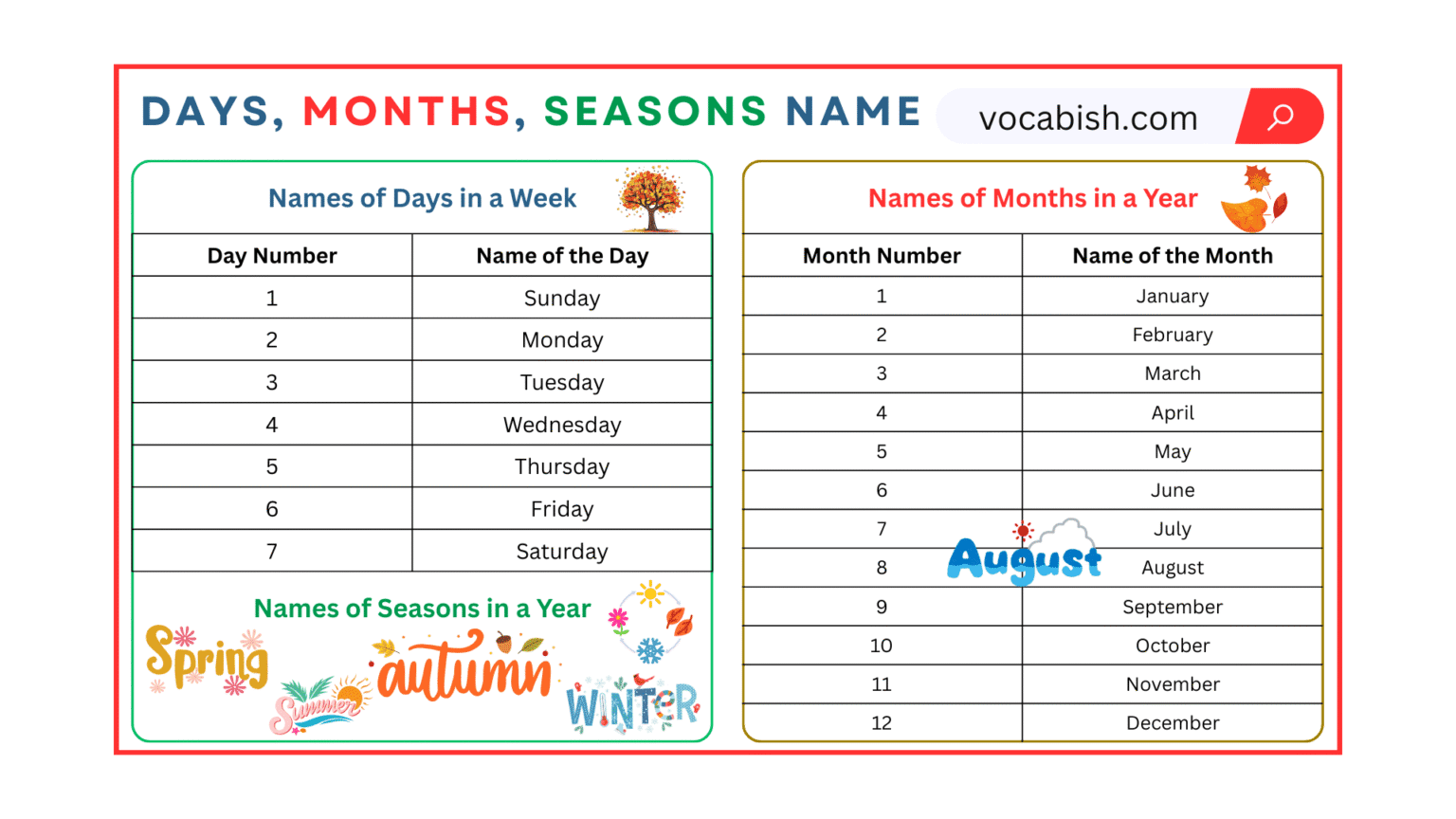 DAYS, MONTHS, SEASONS NAME

vocabish.com

Names of Days in a Week

| Day Number | Name of the Day |
|---|---|
| 1 | Sunday |
| 2 | Monday |
| 3 | Tuesday |
| 4 | Wednesday |
| 5 | Thursday |
| 6 | Friday |
| 7 | Saturday |

Names of Seasons in a Year

Spring Summer autumn WINTER

Names of Months in a Year

| Month Number | Name of the Month |
|---|---|
| 1 | January |
| 2 | February |
| 3 | March |
| 4 | April |
| 5 | May |
| 6 | June |
| 7 | July |
| 8 | August |
| 9 | September |
| 10 | October |
| 11 | November |
| 12 | December |

August